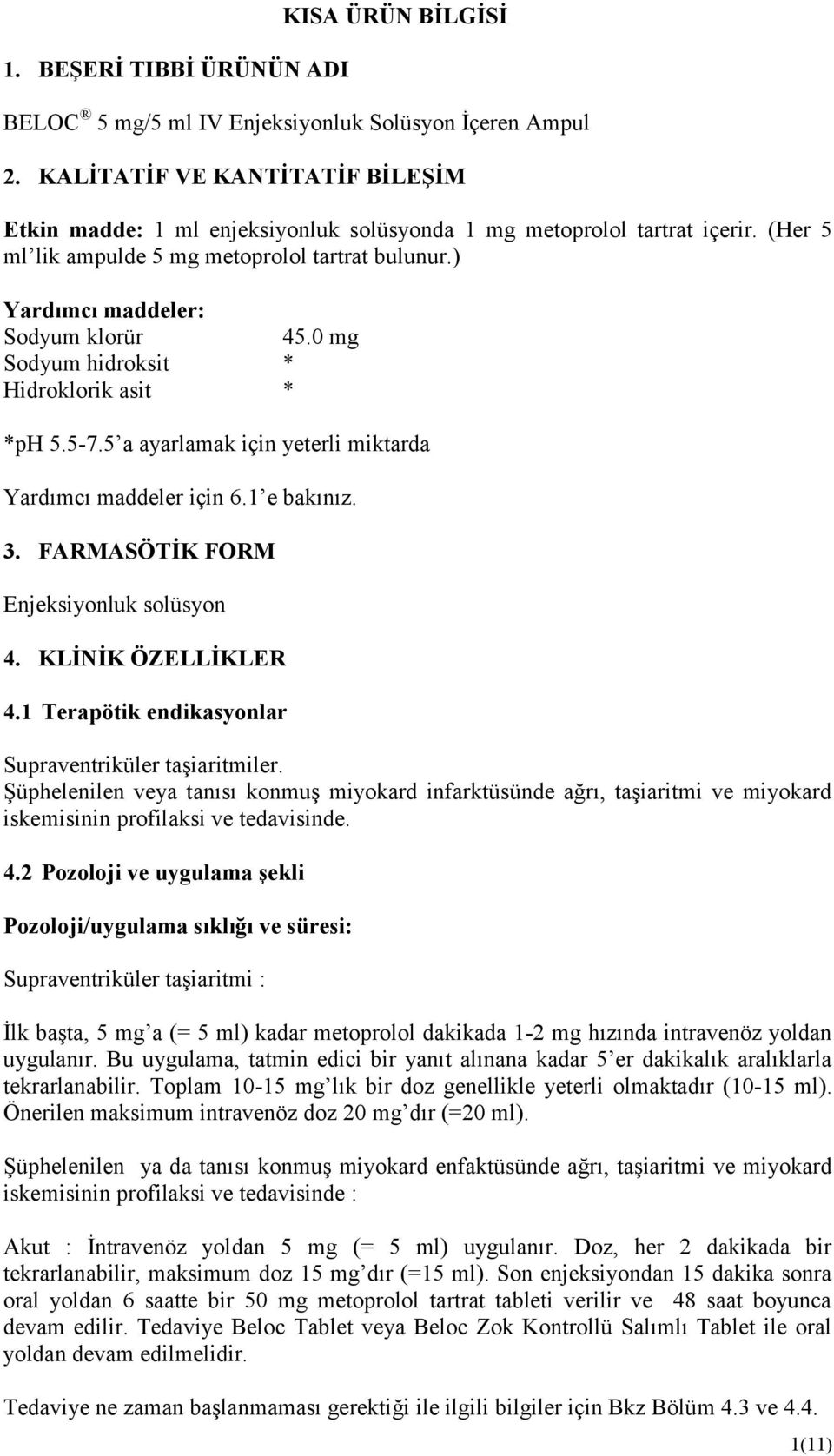 KISA ÜRÜN BİLGİSİ

1. BEŞERİ TIBBİ ÜRÜNÜN ADI

BELOC ® 5 mg/5 ml IV Enjeksiyonluk Solüsyon İçeren Ampul

2. KALİTATİF VE KANTİTATİF BİLEŞİM

Etkin madde: 1 ml enjeksiyonluk solüsyonda 1 mg metoprolol tartrat içerir. (Her 5 ml'lik ampulde 5 mg metoprolol tartrat bulunur.)

Yardımcı maddeler:
Sodyum klorür 45.0 mg
Sodyum hidroksit *
Hidroklorik asit *

*pH 5.5-7.5'a ayarlamak için yeterli miktarda

Yardımcı maddeler için 6.1'e bakınız.

3. FARMASÖTİK FORM

Enjeksiyonluk solüsyon

4. KLİNİK ÖZELLİKLER

4.1 Terapötik endikasyonlar

Supraventriküler taşiaritmiler.
Şüphelenilen veya tanısı konmuş miyokard infarktüsünde ağrı, taşiaritmi ve miyokard iskemisinin profilaksi ve tedavisinde.

4.2 Pozoloji ve uygulama şekli

Pozoloji/uygulama sıklığı ve süresi:

Supraventriküler taşiaritmi :

İlk başta, 5 mg'a (= 5 ml) kadar metoprolol dakikada 1-2 mg hızında intravenöz yoldan uygulanır. Bu uygulama, tatmin edici bir yanıt alınana kadar 5'er dakikalık aralıklarla tekrarlanabilir. Toplam 10-15 mg'lık bir doz genellikle yeterli olmaktadır (10-15 ml). Önerilen maksimum intravenöz doz 20 mg'dır (=20 ml).

Şüphelenilen ya da tanısı konmuş miyokard enfaktüsünde ağrı, taşiaritmi ve miyokard iskemisinin profilaksi ve tedavisinde :

Akut : İntravenöz yoldan 5 mg (= 5 ml) uygulanır. Doz, her 2 dakikada bir tekrarlanabilir, maksimum doz 15 mg'dır (=15 ml). Son enjeksiyondan 15 dakika sonra oral yoldan 6 saatte bir 50 mg metoprolol tartrat tableti verilir ve 48 saat boyunca devam edilir. Tedaviye Beloc Tablet veya Beloc Zok Kontrollü Salımlı Tablet ile oral yoldan devam edilmelidir.

Tedaviye ne zaman başlanmaması gerektiği ile ilgili bilgiler için Bkz Bölüm 4.3 ve 4.4.

1(11)